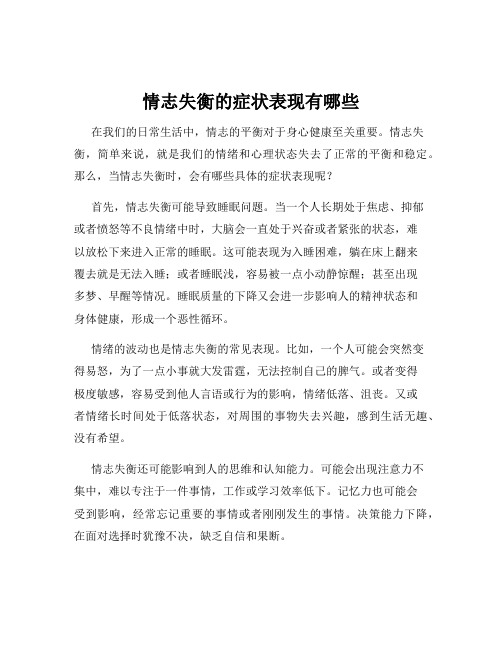 情志失衡的症状表现有哪些

在我们的日常生活中，情志的平衡对于身心健康至关重要。情志失衡，简单来说，就是我们的情绪和心理状态失去了正常的平衡和稳定。那么，当情志失衡时，会有哪些具体的症状表现呢？

首先，情志失衡可能导致睡眠问题。当一个人长期处于焦虑、抑郁或者愤怒等不良情绪中时，大脑会一直处于兴奋或者紧张的状态，难以放松下来进入正常的睡眠。这可能表现为入睡困难，躺在床上翻来覆去就是无法入睡；或者睡眠浅，容易被一点小动静惊醒；甚至出现多梦、早醒等情况。睡眠质量的下降又会进一步影响人的精神状态和身体健康，形成一个恶性循环。

情绪的波动也是情志失衡的常见表现。比如，一个人可能会突然变得易怒，为了一点小事就大发雷霆，无法控制自己的脾气。或者变得极度敏感，容易受到他人言语或行为的影响，情绪低落、沮丧。又或者情绪长时间处于低落状态，对周围的事物失去兴趣，感到生活无趣、没有希望。

情志失衡还可能影响到人的思维和认知能力。可能会出现注意力不集中，难以专注于一件事情，工作或学习效率低下。记忆力也可能会受到影响，经常忘记重要的事情或者刚刚发生的事情。决策能力下降，在面对选择时犹豫不决，缺乏自信和果断。